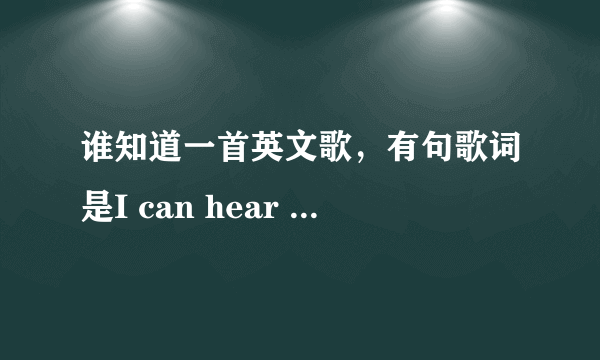 谁知道一首英文歌，有句歌词是I can hear ...